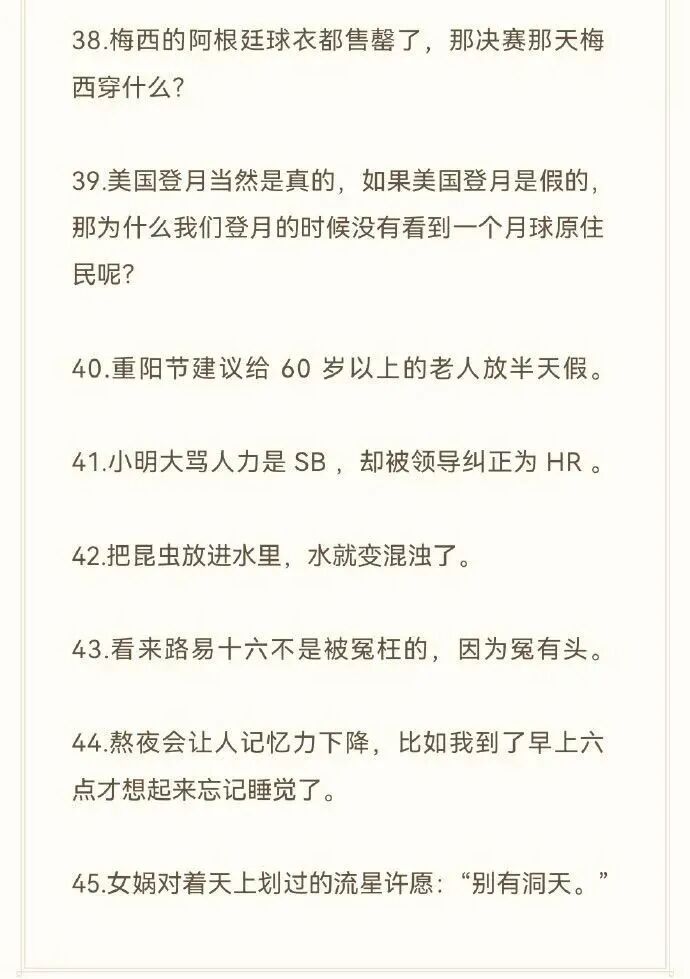 38.梅西的阿根廷球衣都售罄了，那决赛那天梅西穿什么？

39.美国登月当然是真的，如果美国登月是假的，那为什么我们登月的时候没有看到一个月球原住民呢？

40.重阳节建议给 60 岁以上的老人放半天假。

41.小明大骂人力是 SB ，却被领导纠正为 HR 。

42.把昆虫放进水里，水就变混浊了。

43.看来路易十六不是被冤枉的，因为冤有头。

44.熬夜会让人记忆力下降，比如我到了早上六点才想起来忘记睡觉了。

45.女娲对着天上划过的流星许愿：“别有洞天。”